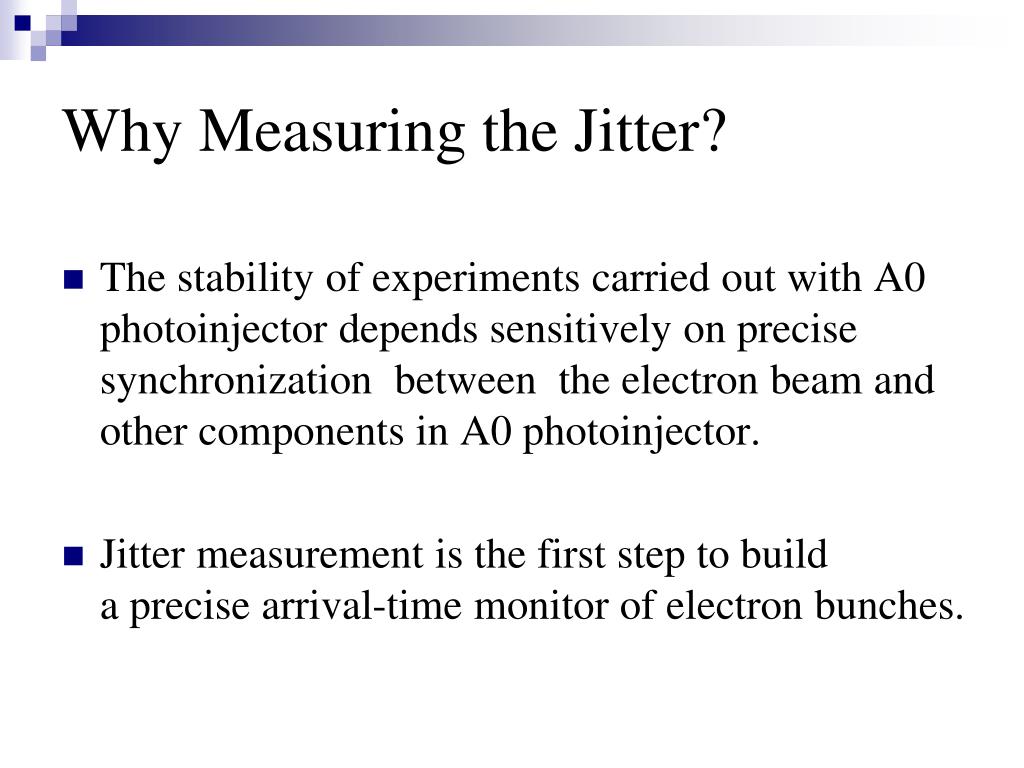 Why Measuring the Jitter?

The stability of experiments carried out with A0 photoinjector depends sensitively on precise synchronization between the electron beam and other components in A0 photoinjector.

Jitter measurement is the first step to build a precise arrival-time monitor of electron bunches.